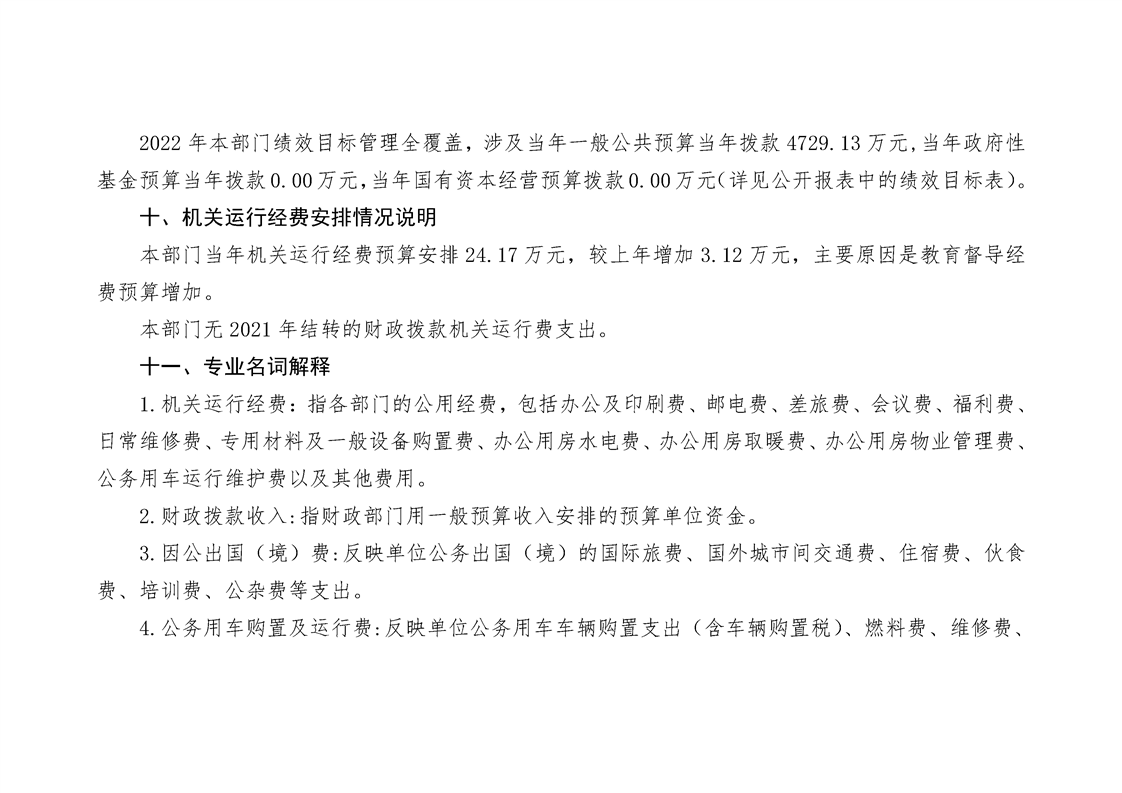 2022年本部门绩效目标管理全覆盖，涉及当年一般公共预算当年拨款4729.13万元，当年政府性基金预算当年拨款0.00万元，当年国有资本经营预算拨款0.00万元(详见公开报表中的绩效目标表)。

十、机关运行经费安排情况说明

本部门当年机关运行经费预算安排24.17万元，较上年增加3.12万元，主要原因是教育督导经费预算增加。

本部门无2021年结转的财政拨款机关运行费支出。

十一、专业名词解释

1.机关运行经费：指各部门的公用经费，包括办公及印刷费、邮电费、差旅费、会议费、福利费、日常维修费、专用材料及一般设备购置费、办公用房水电费、办公用房取暖费、办公用房物业管理费、公务用车运行维护费以及其他费用。

2.财政拨款收入:指财政部门用一般预算收入安排的预算单位资金。

3.因公出国（境）费:反映单位公务出国（境）的国际旅费、国外城市间交通费、住宿费、伙食费、培训费、公杂费等支出。

4.公务用车购置及运行费:反映单位公务用车车辆购置支出（含车辆购置税）、燃料费、维修费、